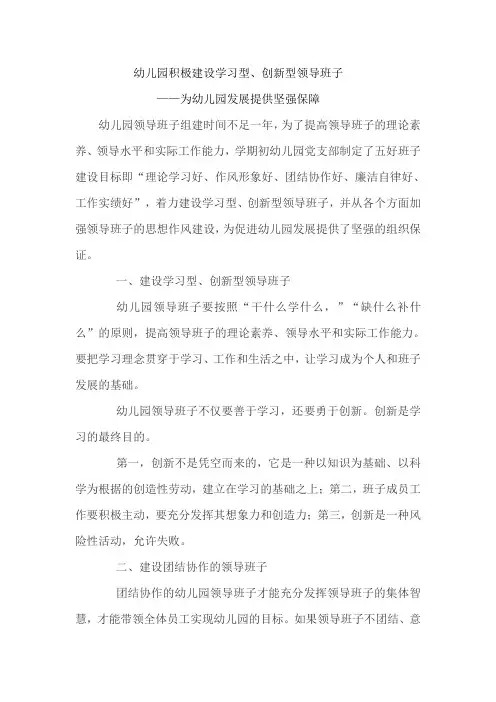 幼儿园积极建设学习型、创新型领导班子
——为幼儿园发展提供坚强保障

幼儿园领导班子组建时间不足一年，为了提高领导班子的理论素养、领导水平和实际工作能力，学期初幼儿园党支部制定了五好班子建设目标即“理论学习好、作风形象好、团结协作好、廉洁自律好、工作实绩好”，着力建设学习型、创新型领导班子，并从各个方面加强领导班子的思想作风建设，为促进幼儿园发展提供了坚强的组织保证。

一、建设学习型、创新型领导班子

幼儿园领导班子要按照“干什么学什么，”“缺什么补什么”的原则，提高领导班子的理论素养、领导水平和实际工作能力。要把学习理念贯穿于学习、工作和生活之中，让学习成为个人和班子发展的基础。

幼儿园领导班子不仅要善于学习，还要勇于创新。创新是学习的最终目的。

第一，创新不是凭空而来的，它是一种以知识为基础、以科学为根据的创造性劳动，建立在学习的基础之上；第二，班子成员工作要积极主动，要充分发挥其想象力和创造力；第三，创新是一种风险性活动，允许失败。

二、建设团结协作的领导班子

团结协作的幼儿园领导班子才能充分发挥领导班子的集体智慧，才能带领全体员工实现幼儿园的目标。如果领导班子不团结、意